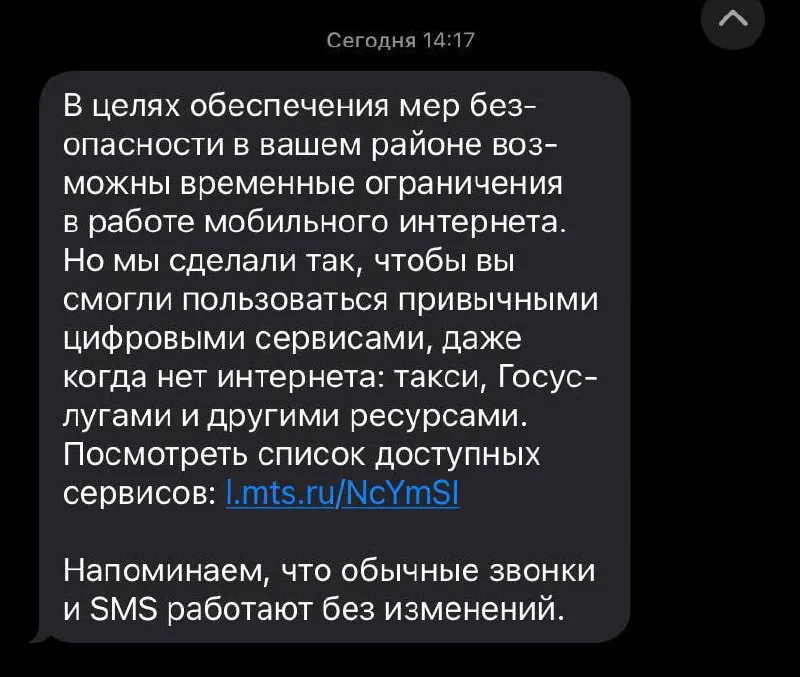 Сегодня 14:17

В целях обеспечения мер безопасности в вашем районе возможны временные ограничения в работе мобильного интернета. Но мы сделали так, чтобы вы смогли пользоваться привычными цифровыми сервисами, даже когда нет интернета: такси, Госуслугами и другими ресурсами. Посмотреть список доступных сервисов: l.mts.ru/NcYmSI

Напоминаем, что обычные звонки и SMS работают без изменений.